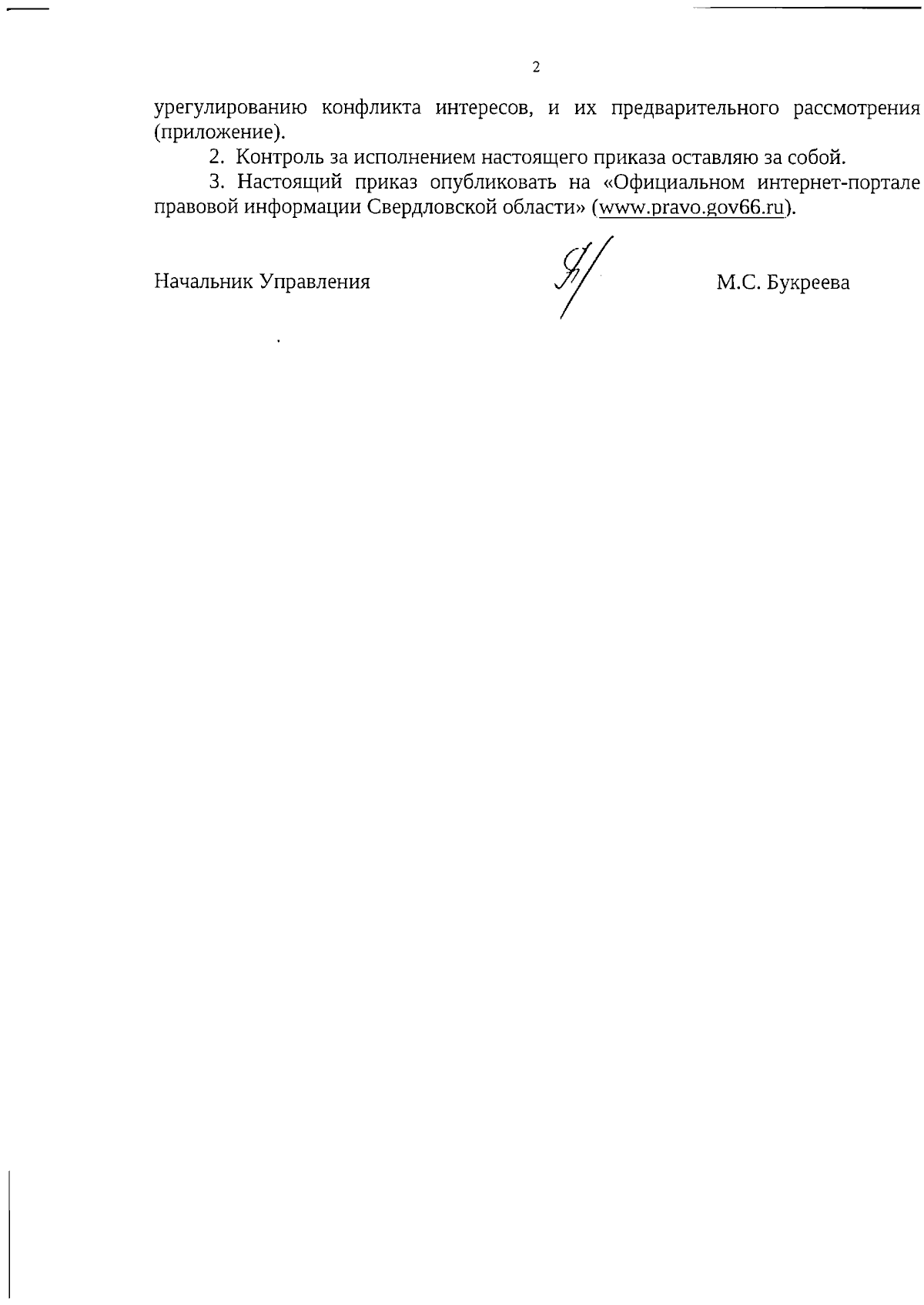 2

урегулированию конфликта интересов, и их предварительного рассмотрения (приложение).

2. Контроль за исполнением настоящего приказа оставляю за собой.

3. Настоящий приказ опубликовать на «Официальном интернет-портале правовой информации Свердловской области» (www.pravo.gov66.ru).

Начальник Управления М.С. Букреева